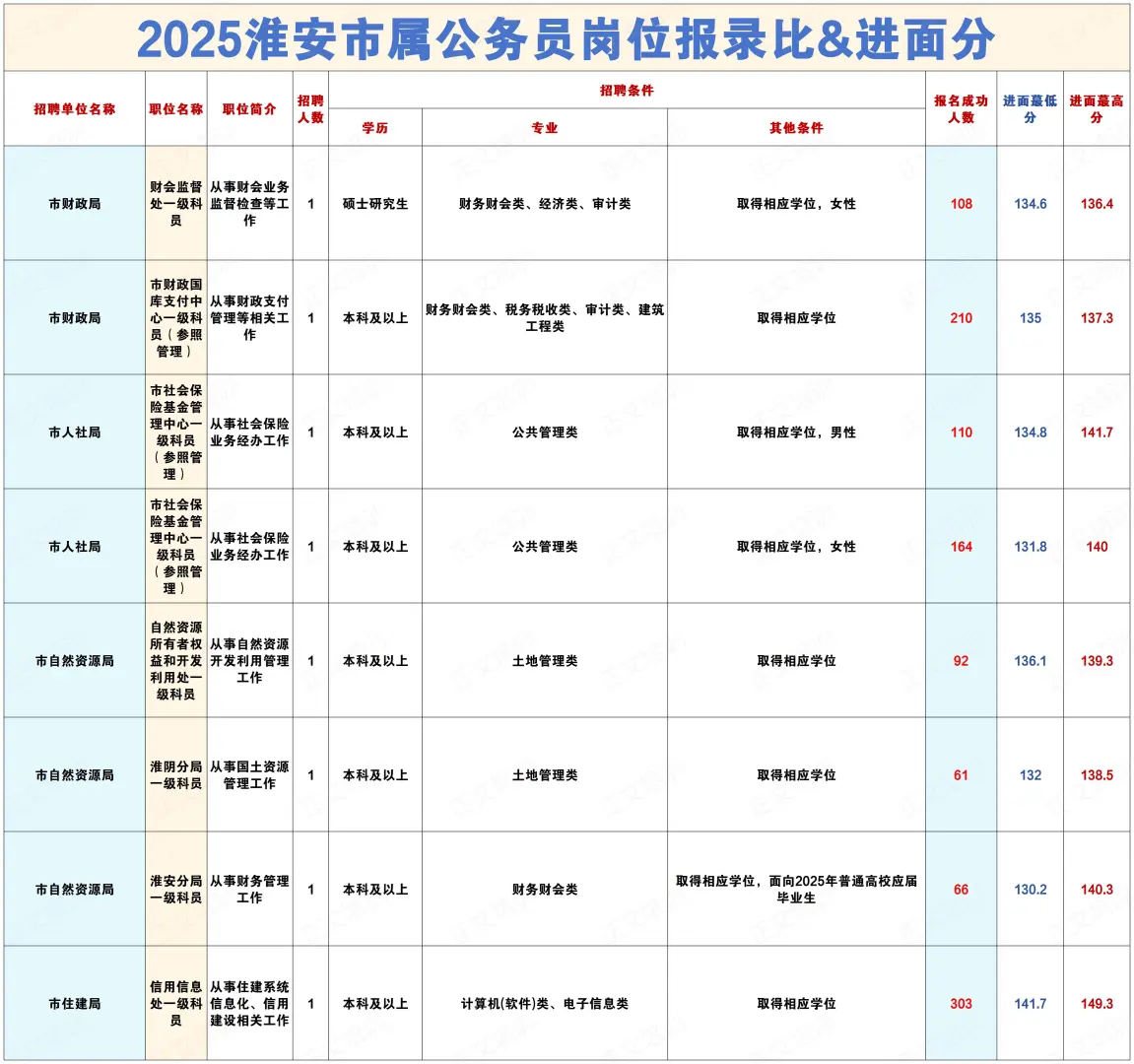 2025淮安市属公务员岗位报录比&进面分

| 招聘单位名称 | 职位名称 | 职位简介 | 招聘人数 | 招聘条件 |  |  | 报名成功人数 | 进面最低分 | 进面最高分 |
|---|---|---|---|---|---|---|---|---|---|
|  |  |  |  | 学历 | 专业 | 其他条件 |  |  |  |
| 市财政局 | 财会监督处一级科员 | 从事财会业务监督检查等工作 | 1 | 硕士研究生 | 财务财会类、经济类、审计类 | 取得相应学位，女性 | 108 | 134.6 | 136.4 |
| 市财政局 | 市财政国库支付中心一级科员（参照管理） | 从事财政支付管理等相关工作 | 1 | 本科及以上 | 财务财会类、税务税收类、审计类、建筑工程类 | 取得相应学位 | 210 | 135 | 137.3 |
| 市人社局 | 市社会保险基金管理中心一级科员（参照管理） | 从事社会保险业务经办工作 | 1 | 本科及以上 | 公共管理类 | 取得相应学位，男性 | 110 | 134.8 | 141.7 |
| 市人社局 | 市社会保险基金管理中心一级科员（参照管理） | 从事社会保险业务经办工作 | 1 | 本科及以上 | 公共管理类 | 取得相应学位，女性 | 164 | 131.8 | 140 |
| 市自然资源局 | 自然资源所有者权益和开发利用处一级科员 | 从事自然资源开发利用管理工作 | 1 | 本科及以上 | 土地管理类 | 取得相应学位 | 92 | 136.1 | 139.3 |
| 市自然资源局 | 淮阴分局一级科员 | 从事国土资源管理工作 | 1 | 本科及以上 | 土地管理类 | 取得相应学位 | 61 | 132 | 138.5 |
| 市自然资源局 | 淮安分局一级科员 | 从事财务管理工作 | 1 | 本科及以上 | 财务财会类 | 取得相应学位，面向2025年普通高校应届毕业生 | 66 | 130.2 | 140.3 |
| 市住建局 | 信用信息处一级科员 | 从事住建系统信息化、信用建设相关工作 | 1 | 本科及以上 | 计算机(软件)类、电子信息类 | 取得相应学位 | 303 | 141.7 | 149.3 |